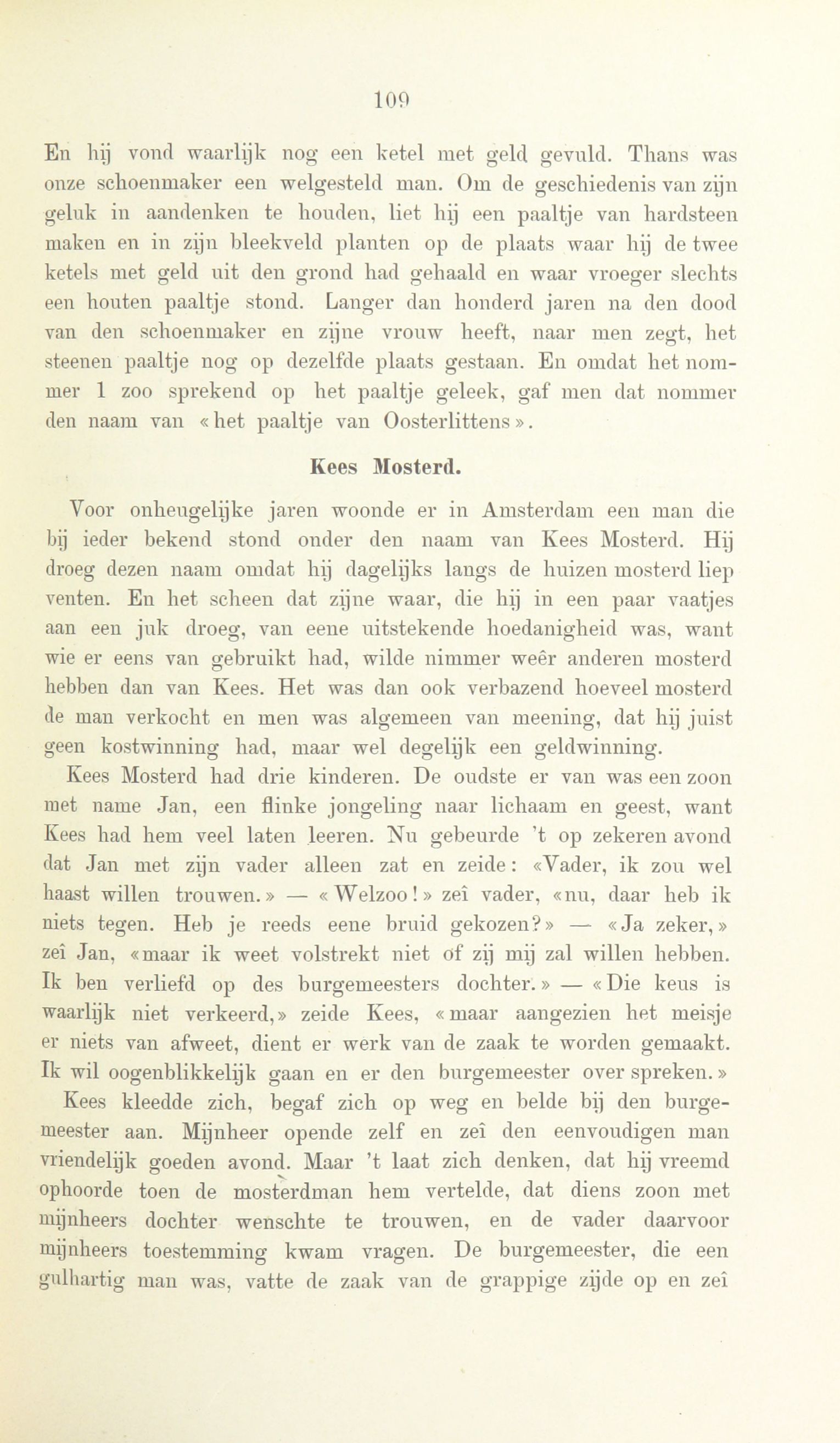 109

En hij vond waarlijk nog een ketel met geld gevuld. Thans was onze schoenmaker een welgesteld man. Om de geschiedenis van zijn geluk in aandenken te houden, liet hij een paaltje van hardsteen maken en in zijn bleekveld planten op de plaats waar hij de twee ketels met geld uit den grond had gehaald en waar vroeger slechts een houten paaltje stond. Langer dan honderd jaren na den dood van den schoenmaker en zijne vrouw heeft, naar men zegt, het steenen paaltje nog op dezelfde plaats gestaan. En omdat het nommer 1 zoo sprekend op het paaltje geleek, gaf men dat nommer den naam van «het paaltje van Oosterlittens».

Kees Mosterd.

Voor onheugelijke jaren woonde er in Amsterdam een man die bij ieder bekend stond onder den naam van Kees Mosterd. Hij droeg dezen naam omdat hij dagelijks langs de huizen mosterd liep venten. En het scheen dat zijne waar, die hij in een paar vaatjes aan een juk droeg, van eene uitstekende hoedanigheid was, want wie er eens van gebruikt had, wilde nimmer weêr anderen mosterd hebben dan van Kees. Het was dan ook verbazend hoeveel mosterd de man verkocht en men was algemeen van meening, dat hij juist geen kostwinning had, maar wel degelijk een geldwinning.

Kees Mosterd had drie kinderen. De oudste er van was een zoon met name Jan, een flinke jongeling naar lichaam en geest, want Kees had hem veel laten leeren. Nu gebeurde 't op zekeren avond dat Jan met zijn vader alleen zat en zeide: «Vader, ik zou wel haast willen trouwen.» — «Welzoo!» zeî vader, «nu, daar heb ik niets tegen. Heb je reeds eene bruid gekozen?» — «Ja zeker,» zeî Jan, «maar ik weet volstrekt niet of zij mij zal willen hebben. Ik ben verliefd op des burgemeesters dochter.» — «Die keus is waarlijk niet verkeerd,» zeide Kees, «maar aangezien het meisje er niets van afweet, dient er werk van de zaak te worden gemaakt. Ik wil oogenblikkelijk gaan en er den burgemeester over spreken.»

Kees kleedde zich, begaf zich op weg en belde bij den burgemeester aan. Mijnheer opende zelf en zeî den eenvoudigen man vriendelijk goeden avond. Maar 't laat zich denken, dat hij vreemd ophoorde toen de mosterdman hem vertelde, dat diens zoon met mijnheers dochter wenschte te trouwen, en de vader daarvoor mijnheers toestemming kwam vragen. De burgemeester, die een gulhartig man was, vatte de zaak van de grappige zijde op en zeî